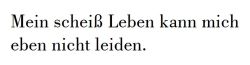 Mein scheiß Leben kann mich eben nicht leiden.